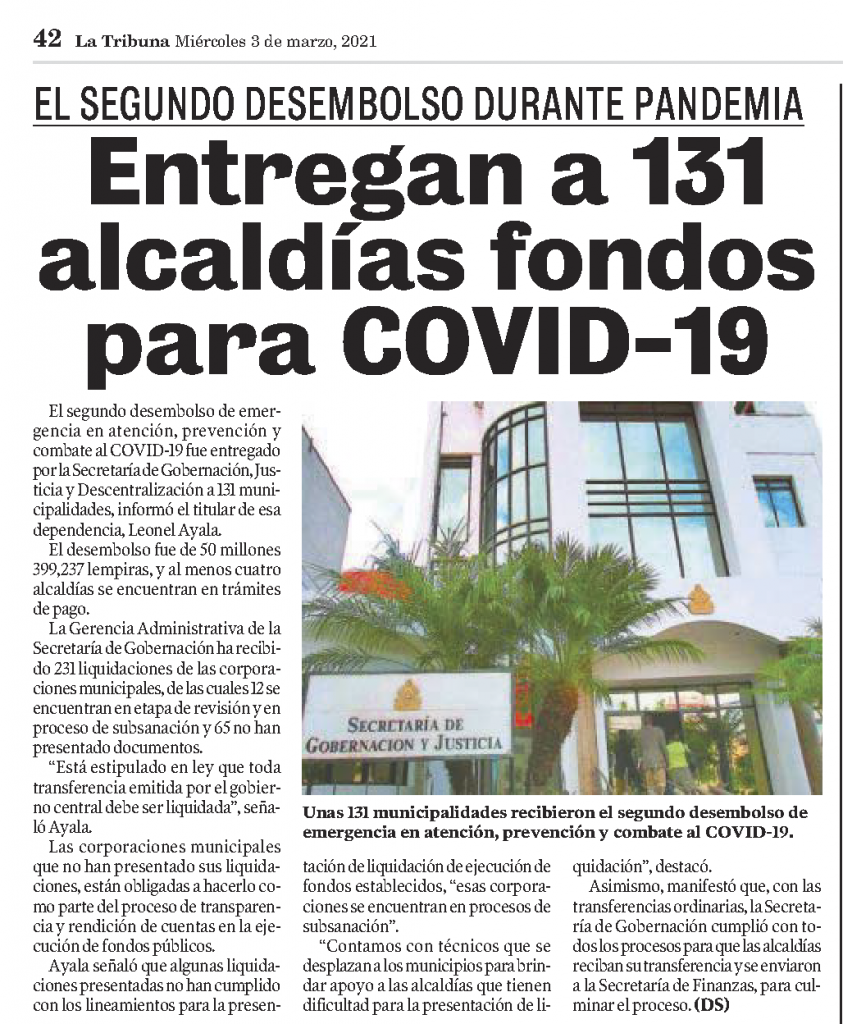 42 La Tribuna Miércoles 3 de marzo, 2021

EL SEGUNDO DESEMBOLSO DURANTE PANDEMIA

Entregan a 131 alcaldías fondos para COVID-19

El segundo desembolso de emergencia en atención, prevención y combate al COVID-19 fue entregado por la Secretaría de Gobernación, Justicia y Descentralización a 131 municipalidades, informó el titular de esa dependencia, Leonel Ayala.

El desembolso fue de 50 millones 399,237 lempiras, y al menos cuatro alcaldías se encuentran en trámites de pago.

La Gerencia Administrativa de la Secretaría de Gobernación ha recibido 231 liquidaciones de las corporaciones municipales, de las cuales 12 se encuentran en etapa de revisión y en proceso de subsanación y 65 no han presentado documentos.

"Está estipulado en ley que toda transferencia emitida por el gobierno central debe ser liquidada", señaló Ayala.

Las corporaciones municipales que no han presentado sus liquidaciones, están obligadas a hacerlo como parte del proceso de transparencia y rendición de cuentas en la ejecución de fondos públicos.

Ayala señaló que algunas liquidaciones presentadas no han cumplido con los lineamientos para la presentación de liquidación de ejecución de fondos establecidos, "esas corporaciones se encuentran en procesos de subsanación".

"Contamos con técnicos que se desplazan a los municipios para brindar apoyo a las alcaldías que tienen dificultad para la presentación de liquidación", destacó.

Asimismo, manifestó que, con las transferencias ordinarias, la Secretaría de Gobernación cumplió con todos los procesos para que las alcaldías reciban su transferencia y se enviaron a la Secretaría de Finanzas, para culminar el proceso. (DS)

SECRETARÍA DE GOBERNACION Y JUSTICIA

Unas 131 municipalidades recibieron el segundo desembolso de emergencia en atención, prevención y combate al COVID-19.